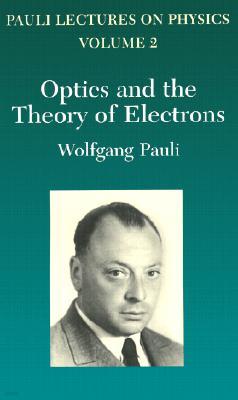 PAULI LECTURES ON PHYSICS
VOLUME 2

Optics and the Theory of Electrons

Wolfgang Pauli